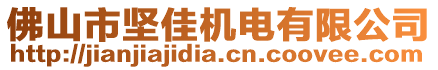 佛山市坚佳机电有限公司
http://jianjiajidia.cn.coovee.com